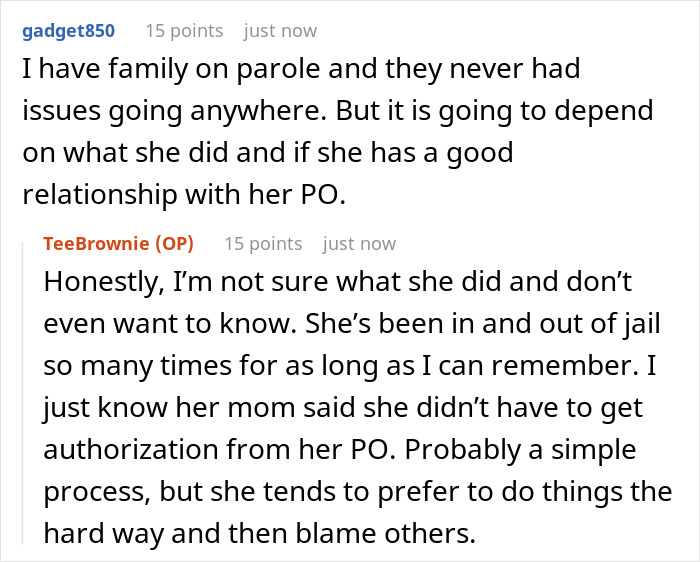 gadget850 15 points just now

I have family on parole and they never had issues going anywhere. But it is going to depend on what she did and if she has a good relationship with her PO.

TeeBrownie (OP) 15 points just now

Honestly, I'm not sure what she did and don't even want to know. She's been in and out of jail so many times for as long as I can remember. I just know her mom said she didn't have to get authorization from her PO. Probably a simple process, but she tends to prefer to do things the hard way and then blame others.